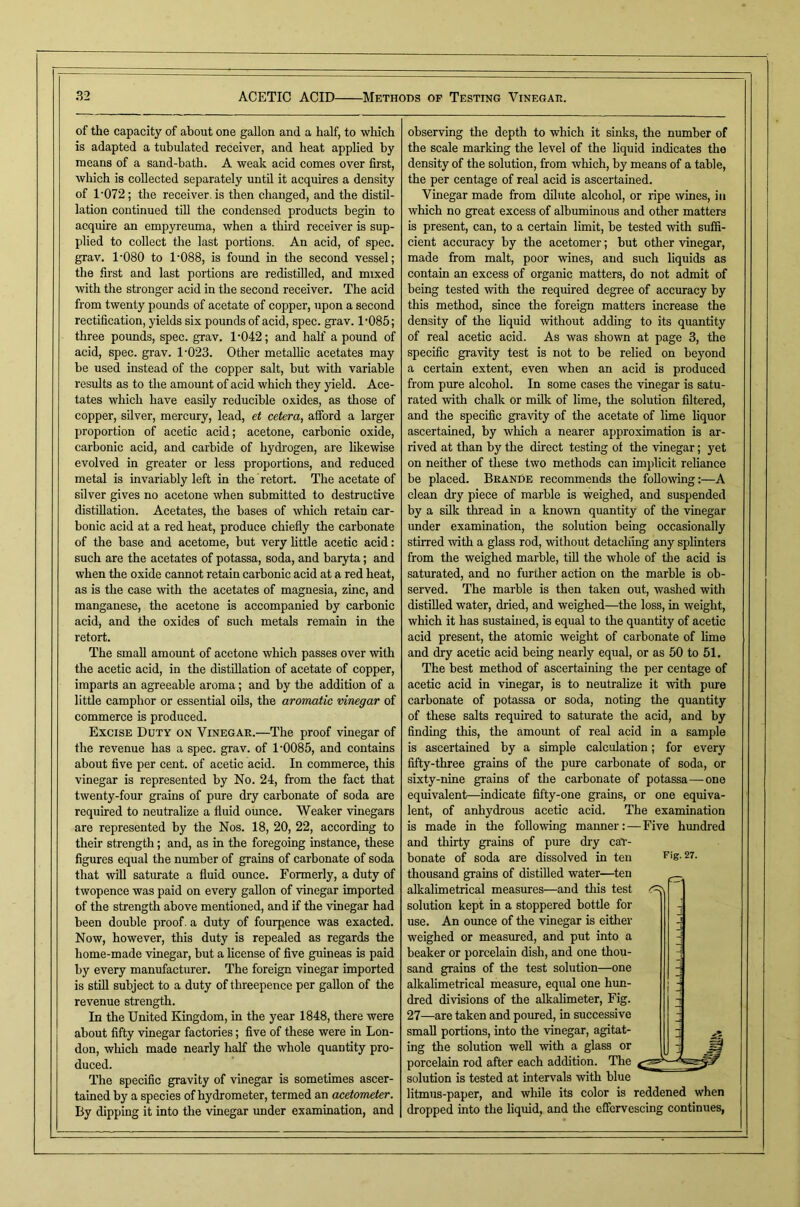 32 ACETIC ACID——Methods of Testing Vinegar.

of the capacity of about one gallon and a half, to which is adapted a tubulated receiver, and heat applied by means of a sand-bath. A weak acid comes over first, which is collected separately until it acquires a density of 1·072; the receiver is then changed, and the distillation continued till the condensed products begin to acquire an empyreuma, when a third receiver is supplied to collect the last portions. An acid, of spec. grav. 1·080 to 1·088, is found in the second vessel; the first and last portions are redistilled, and mixed with the stronger acid in the second receiver. The acid from twenty pounds of acetate of copper, upon a second rectification, yields six pounds of acid, spec. grav. 1·085; three pounds, spec. grav. 1·042; and half a pound of acid, spec. grav. 1·023. Other metallic acetates may be used instead of the copper salt, but with variable results as to the amount of acid which they yield. Acetates which have easily reducible oxides, as those of copper, silver, mercury, lead, et cetera, afford a larger proportion of acetic acid; acetone, carbonic oxide, carbonic acid, and carbide of hydrogen, are likewise evolved in greater or less proportions, and reduced metal is invariably left in the retort. The acetate of silver gives no acetone when submitted to destructive distillation. Acetates, the bases of which retain carbonic acid at a red heat, produce chiefly the carbonate of the base and acetone, but very little acetic acid: such are the acetates of potassa, soda, and baryta; and when the oxide cannot retain carbonic acid at a red heat, as is the case with the acetates of magnesia, zinc, and manganese, the acetone is accompanied by carbonic acid, and the oxides of such metals remain in the retort.

The small amount of acetone which passes over with the acetic acid, in the distillation of acetate of copper, imparts an agreeable aroma; and by the addition of a little camphor or essential oils, the aromatic vinegar of commerce is produced.

Excise Duty on Vinegar.—The proof vinegar of the revenue has a spec. grav. of 1·0085, and contains about five per cent. of acetic acid. In commerce, this vinegar is represented by No. 24, from the fact that twenty-four grains of pure dry carbonate of soda are required to neutralize a fluid ounce. Weaker vinegars are represented by the Nos. 18, 20, 22, according to their strength; and, as in the foregoing instance, these figures equal the number of grains of carbonate of soda that will saturate a fluid ounce. Formerly, a duty of twopence was paid on every gallon of vinegar imported of the strength above mentioned, and if the vinegar had been double proof. a duty of fourpence was exacted. Now, however, this duty is repealed as regards the home-made vinegar, but a license of five guineas is paid by every manufacturer. The foreign vinegar imported is still subject to a duty of threepence per gallon of the revenue strength.

In the United Kingdom, in the year 1848, there were about fifty vinegar factories; five of these were in London, which made nearly half the whole quantity produced.

The specific gravity of vinegar is sometimes ascertained by a species of hydrometer, termed an acetometer. By dipping it into the vinegar under examination, and observing the depth to which it sinks, the number of the scale marking the level of the liquid indicates the density of the solution, from which, by means of a table, the per centage of real acid is ascertained.

Vinegar made from dilute alcohol, or ripe wines, in which no great excess of albuminous and other matters is present, can, to a certain limit, be tested with sufficient accuracy by the acetomer; but other vinegar, made from malt, poor wines, and such liquids as contain an excess of organic matters, do not admit of being tested with the required degree of accuracy by this method, since the foreign matters increase the density of the liquid without adding to its quantity of real acetic acid. As was shown at page 3, the specific gravity test is not to be relied on beyond a certain extent, even when an acid is produced from pure alcohol. In some cases the vinegar is saturated with chalk or milk of lime, the solution filtered, and the specific gravity of the acetate of lime liquor ascertained, by which a nearer approximation is arrived at than by the direct testing of the vinegar; yet on neither of these two methods can implicit reliance be placed. Brande recommends the following:—A clean dry piece of marble is weighed, and suspended by a silk thread in a known quantity of the vinegar under examination, the solution being occasionally stirred with a glass rod, without detaching any splinters from the weighed marble, till the whole of the acid is saturated, and no further action on the marble is observed. The marble is then taken out, washed with distilled water, dried, and weighed—the loss, in weight, which it has sustained, is equal to the quantity of acetic acid present, the atomic weight of carbonate of lime and dry acetic acid being nearly equal, or as 50 to 51.

The best method of ascertaining the per centage of acetic acid in vinegar, is to neutralize it with pure carbonate of potassa or soda, noting the quantity of these salts required to saturate the acid, and by finding this, the amount of real acid in a sample is ascertained by a simple calculation; for every fifty-three grains of the pure carbonate of soda, or sixty-nine grains of the carbonate of potassa—one equivalent—indicate fifty-one grains, or one equivalent, of anhydrous acetic acid. The examination is made in the following manner:—Five hundred and thirty grains of pure dry carbonate of soda are dissolved in ten thousand grains of distilled water—ten alkalimetrical measures—and this test solution kept in a stoppered bottle for use. An ounce of the vinegar is either weighed or measured, and put into a beaker or porcelain dish, and one thousand grains of the test solution—one alkalimetrical measure, equal one hundred divisions of the alkalimeter, Fig. 27—are taken and poured, in successive small portions, into the vinegar, agitating the solution well with a glass or porcelain rod after each addition. The solution is tested at intervals with blue litmus-paper, and while its color is reddened when dropped into the liquid, and the effervescing continues,

Fig. 27.